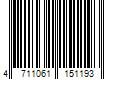 4 711061 151193